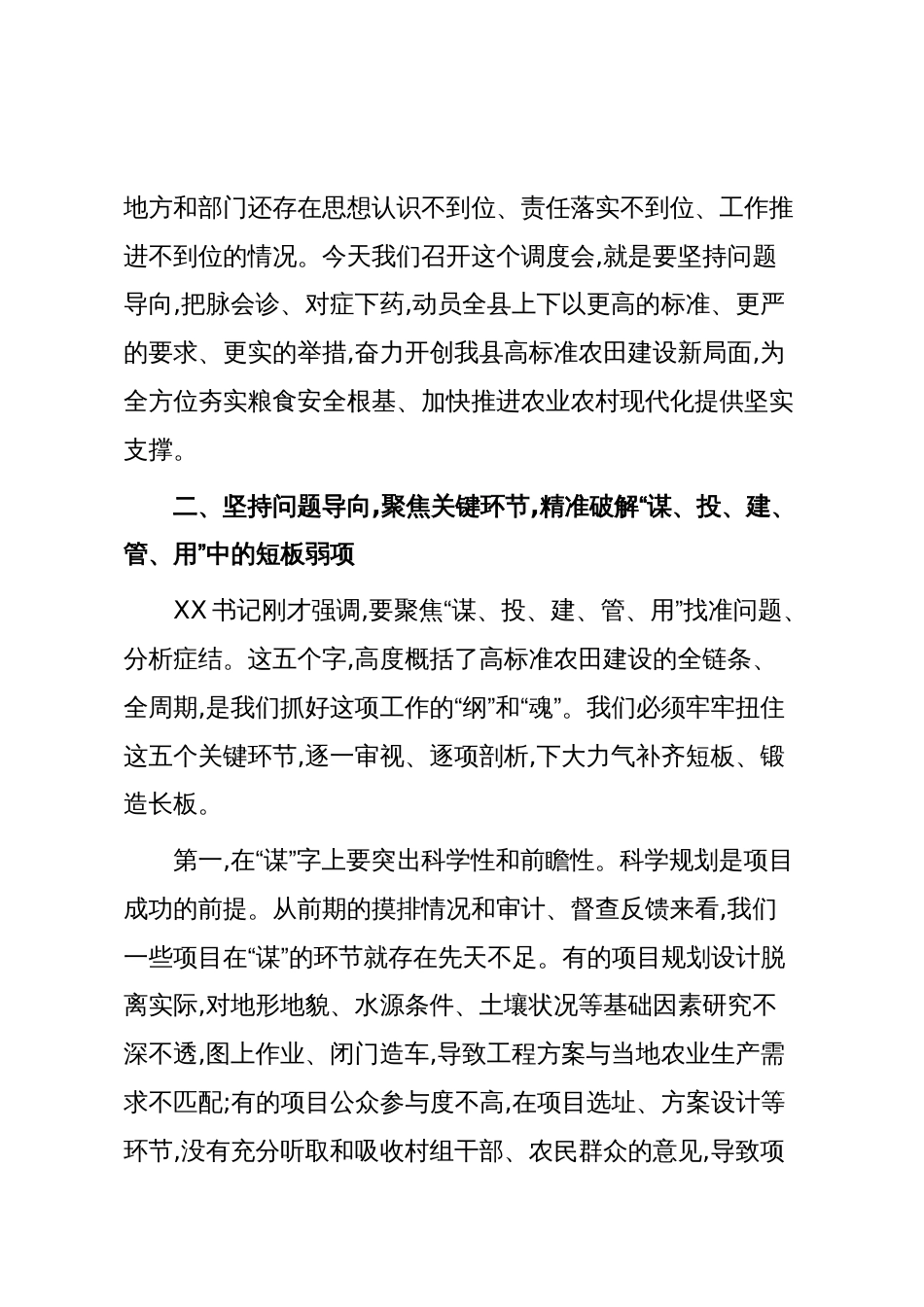 地方和部门还存在思想认识不到位、责任落实不到位、工作推进不到位的情况。今天我们召开这个调度会,就是要坚持问题导向,把脉会诊、对症下药,动员全县上下以更高的标准、更严的要求、更实的举措,奋力开创我县高标准农田建设新局面,为全方位夯实粮食安全根基、加快推进农业农村现代化提供坚实支撑。

二、坚持问题导向,聚焦关键环节,精准破解“谋、投、建、管、用”中的短板弱项

XX书记刚才强调,要聚焦“谋、投、建、管、用”找准问题、分析症结。这五个字,高度概括了高标准农田建设的全链条、全周期,是我们抓好这项工作的“纲”和“魂”。我们必须牢牢扭住这五个关键环节,逐一审视、逐项剖析,下大力气补齐短板、锻造长板。

第一,在“谋”字上要突出科学性和前瞻性。科学规划是项目成功的前提。从前期的摸排情况和审计、督查反馈来看,我们一些项目在“谋”的环节就存在先天不足。有的项目规划设计脱离实际,对地形地貌、水源条件、土壤状况等基础因素研究不深不透,图上作业、闭门造车,导致工程方案与当地农业生产需求不匹配;有的项目公众参与度不高,在项目选址、方案设计等环节,没有充分听取和吸收村组干部、农民群众的意见,导致项